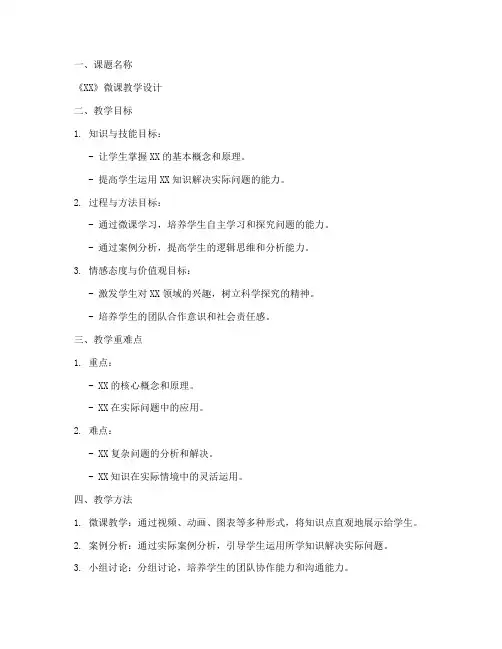 一、课题名称

《XX》微课教学设计

二、教学目标

1. 知识与技能目标：

- 让学生掌握 XX 的基本概念和原理。

- 提高学生运用 XX 知识解决实际问题的能力。

2. 过程与方法目标：

- 通过微课学习，培养学生自主学习和探究问题的能力。

- 通过案例分析，提高学生的逻辑思维和分析能力。

3. 情感态度与价值观目标：

- 激发学生对 XX 领域的兴趣，树立科学探究的精神。

- 培养学生的团队合作意识和社会责任感。

三、教学重难点

1. 重点：

- XX 的核心概念和原理。

- XX 在实际问题中的应用。

2. 难点：

- XX 复杂问题的分析和解决。

- XX 知识在实际情境中的灵活运用。

四、教学方法

1. 微课教学：通过视频、动画、图表等多种形式，将知识点直观地展示给学生。

2. 案例分析：通过实际案例分析，引导学生运用所学知识解决实际问题。

3. 小组讨论：分组讨论，培养学生的团队协作能力和沟通能力。